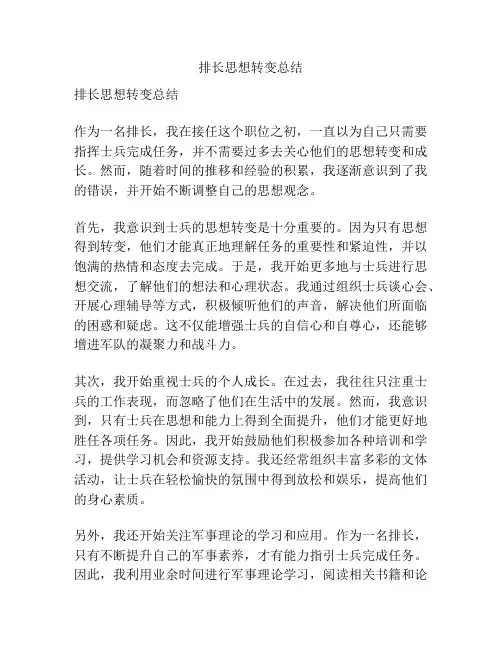 排长思想转变总结

排长思想转变总结

作为一名排长，我在接任这个职位之初，一直以为自己只需要指挥士兵完成任务，并不需要过多去关心他们的思想转变和成长。然而，随着时间的推移和经验的积累，我逐渐意识到了我的错误，并开始不断调整自己的思想观念。

首先，我意识到士兵的思想转变是十分重要的。因为只有思想得到转变，他们才能真正地理解任务的重要性和紧迫性，并以饱满的热情和态度去完成。于是，我开始更多地与士兵进行思想交流，了解他们的想法和心理状态。我通过组织士兵谈心会、开展心理辅导等方式，积极倾听他们的声音，解决他们所面临的困惑和疑虑。这不仅能增强士兵的自信心和自尊心，还能够增进军队的凝聚力和战斗力。

其次，我开始重视士兵的个人成长。在过去，我往往只注重士兵的工作表现，而忽略了他们在生活中的发展。然而，我意识到，只有士兵在思想和能力上得到全面提升，他们才能更好地胜任各项任务。因此，我开始鼓励他们积极参加各种培训和学习，提供学习机会和资源支持。我还经常组织丰富多彩的文体活动，让士兵在轻松愉快的氛围中得到放松和娱乐，提高他们的身心素质。

另外，我还开始关注军事理论的学习和应用。作为一名排长，只有不断提升自己的军事素养，才有能力指引士兵完成任务。因此，我利用业余时间进行军事理论学习，阅读相关书籍和论